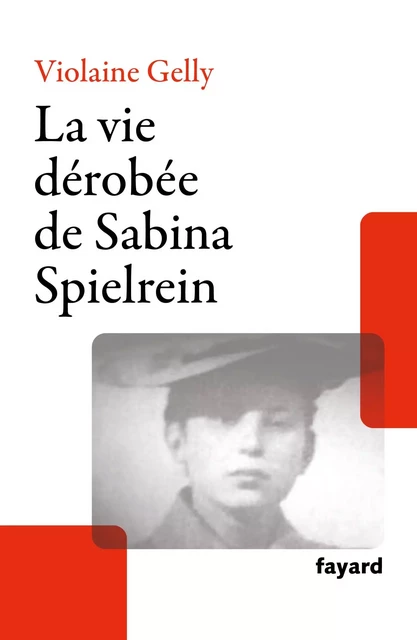 Violaine Gelly

La vie dérobée de Sabina Spielrein

fayard